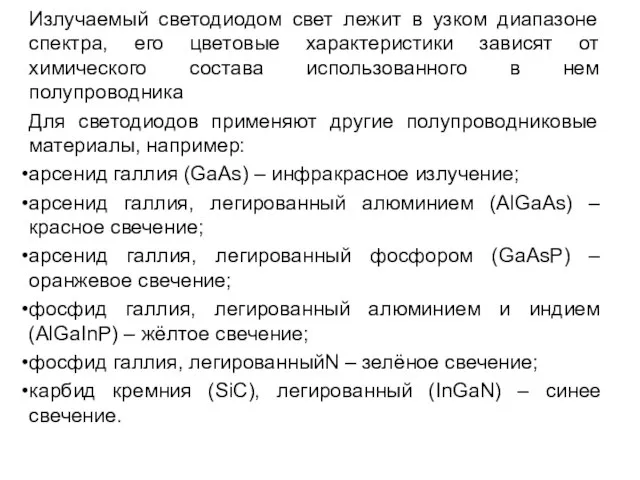 Излучаемый светодиодом свет лежит в узком диапазоне спектра, его цветовые характеристики зависят от химического состава использованного в нем полупроводника

Для светодиодов применяют другие полупроводниковые материалы, например:

•арсенид галлия (GaAs) – инфракрасное излучение;

•арсенид галлия, легированный алюминием (AlGaAs) – красное свечение;

•арсенид галлия, легированный фосфором (GaAsP) – оранжевое свечение;

•фосфид галлия, легированный алюминием и индием (AlGaInP) – жёлтое свечение;

•фосфид галлия, легированныйN – зелёное свечение;

•карбид кремния (SiC), легированный (InGaN) – синее свечение.